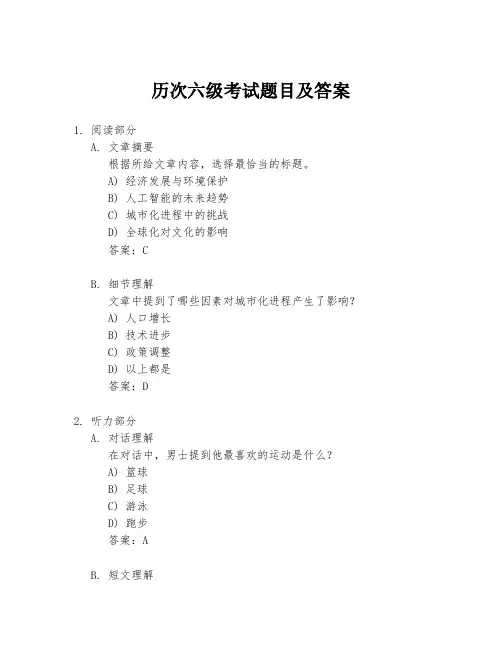 历次六级考试题目及答案

1. 阅读部分
A. 文章摘要
根据所给文章内容，选择最恰当的标题。
A) 经济发展与环境保护
B) 人工智能的未来趋势
C) 城市化进程中的挑战
D) 全球化对文化的影响
答案：C

B. 细节理解
文章中提到了哪些因素对城市化进程产生了影响？
A) 人口增长
B) 技术进步
C) 政策调整
D) 以上都是
答案：D

2. 听力部分
A. 对话理解
在对话中，男士提到他最喜欢的运动是什么？
A) 篮球
B) 足球
C) 游泳
D) 跑步
答案：A

B. 短文理解